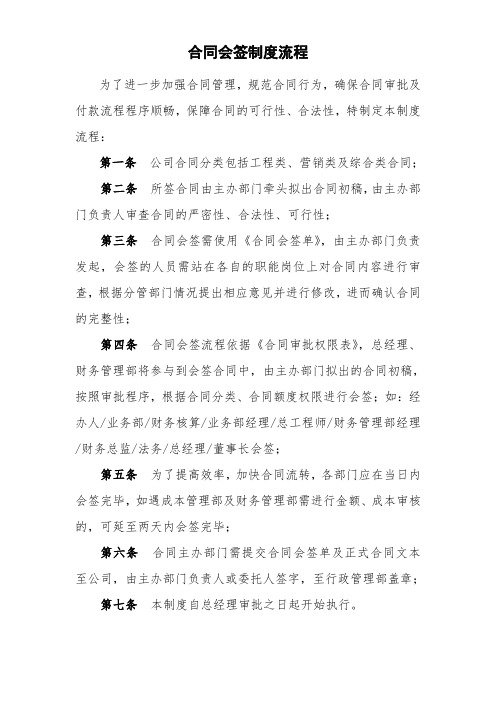 合同会签制度流程

为了进一步加强合同管理，规范合同行为，确保合同审批及付款流程程序顺畅，保障合同的可行性、合法性，特制定本制度流程：

第一条　公司合同分类包括工程类、营销类及综合类合同；

第二条　所签合同由主办部门牵头拟出合同初稿，由主办部门负责人审查合同的严密性、合法性、可行性；

第三条　合同会签需使用《合同会签单》，由主办部门负责发起，会签的人员需站在各自的职能岗位上对合同内容进行审查，根据分管部门情况提出相应意见并进行修改，进而确认合同的完整性；

第四条　合同会签流程依据《合同审批权限表》，总经理、财务管理部将参与到会签合同中，由主办部门拟出的合同初稿，按照审批程序，根据合同分类、合同额度权限进行会签；如：经办人/业务部/财务核算/业务部经理/总工程师/财务管理部经理/财务总监/法务/总经理/董事长会签；

第五条　为了提高效率，加快合同流转，各部门应在当日内会签完毕，如遇成本管理部及财务管理部需进行金额、成本审核的，可延至两天内会签完毕；

第六条　合同主办部门需提交合同会签单及正式合同文本至公司，由主办部门负责人或委托人签字，至行政管理部盖章；

第七条　本制度自总经理审批之日起开始执行。